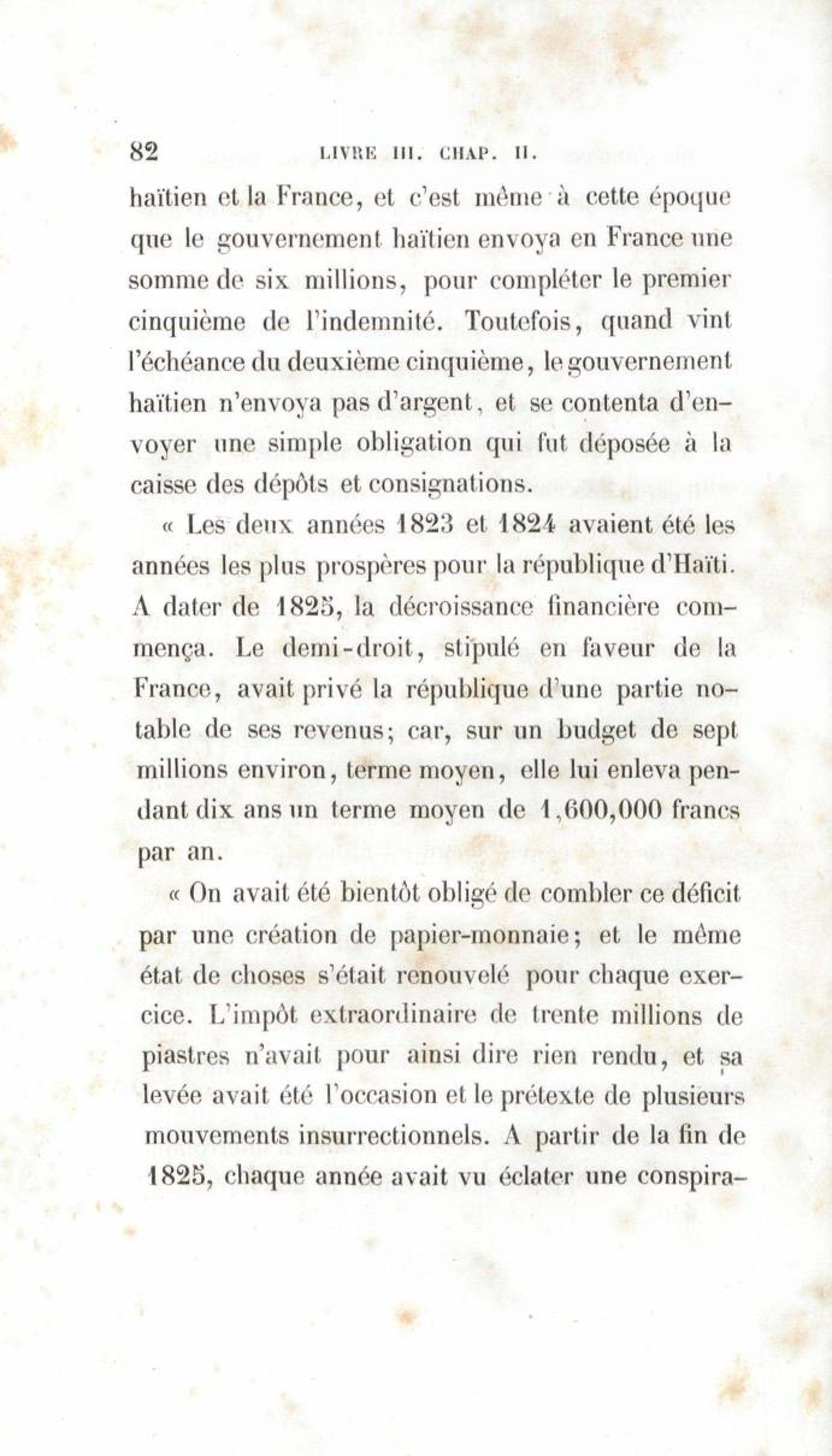 82 LIVRE III. CHAP. II.

haïtien et la France, et c'est même à cette époque que le gouvernement haïtien envoya en France une somme de six millions, pour compléter le premier cinquième de l'indemnité. Toutefois, quand vint l'échéance du deuxième cinquième, le gouvernement haïtien n'envoya pas d'argent, et se contenta d'envoyer une simple obligation qui fut déposée à la caisse des dépôts et consignations.

« Les deux années 1823 et 1824 avaient été les années les plus prospères pour la république d'Haïti. A dater de 1825, la décroissance financière commença. Le demi-droit, stipulé en faveur de la France, avait privé la république d'une partie notable de ses revenus; car, sur un budget de sept millions environ, terme moyen, elle lui enleva pendant dix ans un terme moyen de 1,600,000 francs par an.

« On avait été bientôt obligé de combler ce déficit par une création de papier-monnaie; et le même état de choses s'était renouvelé pour chaque exercice. L'impôt extraordinaire de trente millions de piastres n'avait pour ainsi dire rien rendu, et sa levée avait été l'occasion et le prétexte de plusieurs mouvements insurrectionnels. A partir de la fin de 1825, chaque année avait vu éclater une conspira-